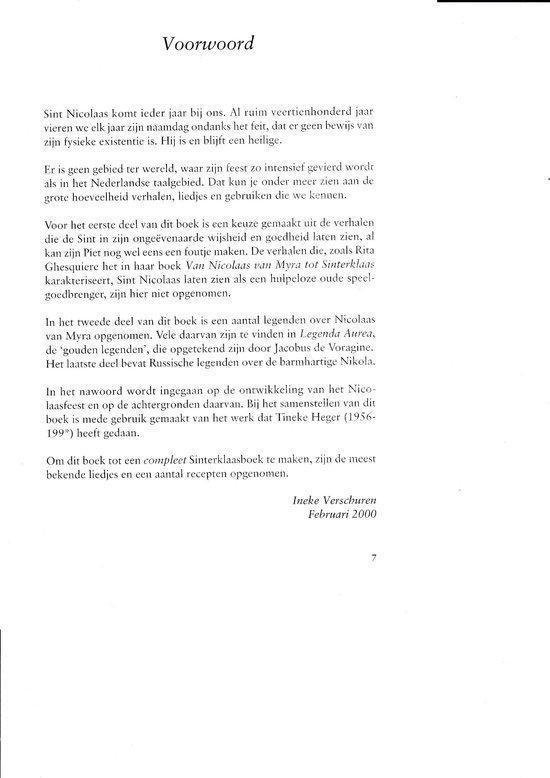 Voorwoord

Sint Nicolaas komt ieder jaar bij ons. Al ruim veertienhonderd jaar vieren we elk jaar zijn naamdag ondanks het feit, dat er geen bewijs van zijn fysieke existentie is. Hij is en blijft een heilige.

Er is geen gebied ter wereld, waar zijn feest zo intensief gevierd wordt als in het Nederlandse taalgebied. Dat kun je onder meer zien aan de grote hoeveelheid verhalen, liedjes en gebruiken die we kennen.

Voor het eerste deel van dit boek is een keuze gemaakt uit de verhalen die de Sint in zijn ongeëvenaarde wijsheid en goedheid laten zien, al kan zijn Piet nog wel eens een foutje maken. De verhalen die, zoals Rita Ghesquiere het in haar boek Van Nicolaas van Myra tot Sinterklaas karakteriseert, Sint Nicolaas laten zien als een hulpeloze oude speelgoedbrenger, zijn hier niet opgenomen.

In het tweede deel van dit boek is een aantal legenden over Nicolaas van Myra opgenomen. Vele daarvan zijn te vinden in Legenda Aurea, de 'gouden legenden', die opgetekend zijn door Jacobus de Voragine. Het laatste deel bevat Russische legenden over de barmhartige Nikola.

In het nawoord wordt ingegaan op de ontwikkeling van het Nicolaasfeest en op de achtergronden daarvan. Bij het samenstellen van dit boek is mede gebruik gemaakt van het werk dat Tineke Heger (1956-199*) heeft gedaan.

Om dit boek tot een compleet Sinterklaasboek te maken, zijn de meest bekende liedjes en een aantal recepten opgenomen.

Ineke Verschuren
Februari 2000

7